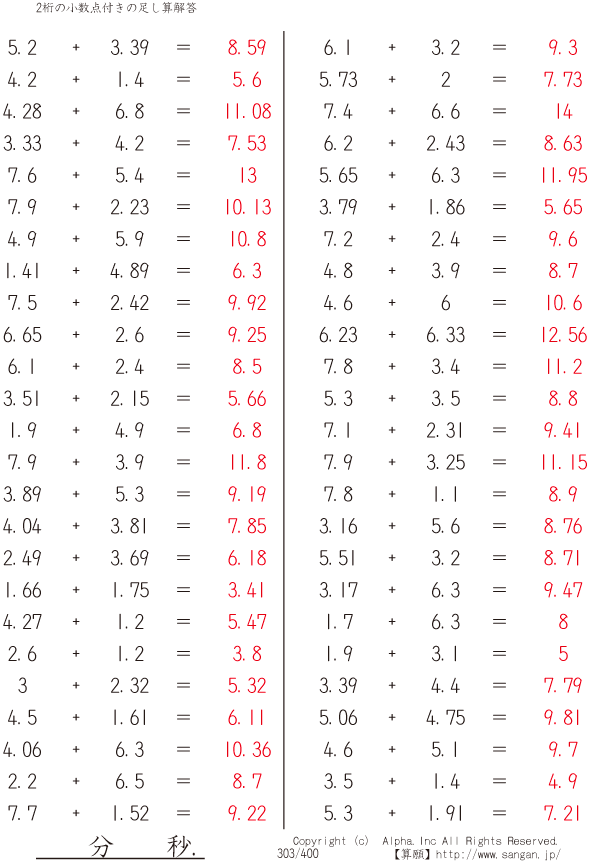 2桁の小数点付きの足し算解答

5.2 + 3.39 = 8.59
4.2 + 1.4 = 5.6
4.28 + 6.8 = 11.08
3.33 + 4.2 = 7.53
7.6 + 5.4 = 13
7.9 + 2.23 = 10.13
4.9 + 5.9 = 10.8
1.41 + 4.89 = 6.3
7.5 + 2.42 = 9.92
6.65 + 2.6 = 9.25
6.1 + 2.4 = 8.5
3.51 + 2.15 = 5.66
1.9 + 4.9 = 6.8
7.9 + 3.9 = 11.8
3.89 + 5.3 = 9.19
4.04 + 3.81 = 7.85
2.49 + 3.69 = 6.18
1.66 + 1.75 = 3.41
4.27 + 1.2 = 5.47
2.6 + 1.2 = 3.8
3 + 2.32 = 5.32
4.5 + 1.61 = 6.11
4.06 + 6.3 = 10.36
2.2 + 6.5 = 8.7
7.7 + 1.52 = 9.22

6.1 + 3.2 = 9.3
5.73 + 2 = 7.73
7.4 + 6.6 = 14
6.2 + 2.43 = 8.63
5.65 + 6.3 = 11.95
3.79 + 1.86 = 5.65
7.2 + 2.4 = 9.6
4.8 + 3.9 = 8.7
4.6 + 6 = 10.6
6.23 + 6.33 = 12.56
7.8 + 3.4 = 11.2
5.3 + 3.5 = 8.8
7.1 + 2.31 = 9.41
7.9 + 3.25 = 11.15
7.8 + 1.1 = 8.9
3.16 + 5.6 = 8.76
5.51 + 3.2 = 8.71
3.17 + 6.3 = 9.47
1.7 + 6.3 = 8
1.9 + 3.1 = 5
3.39 + 4.4 = 7.79
5.06 + 4.75 = 9.81
4.6 + 5.1 = 9.7
3.5 + 1.4 = 4.9
5.3 + 1.91 = 7.21

分 秒.

Copyright (c) Alpha.Inc All Rights Reserved.
303/400 【算願】http://www.sangan.jp/